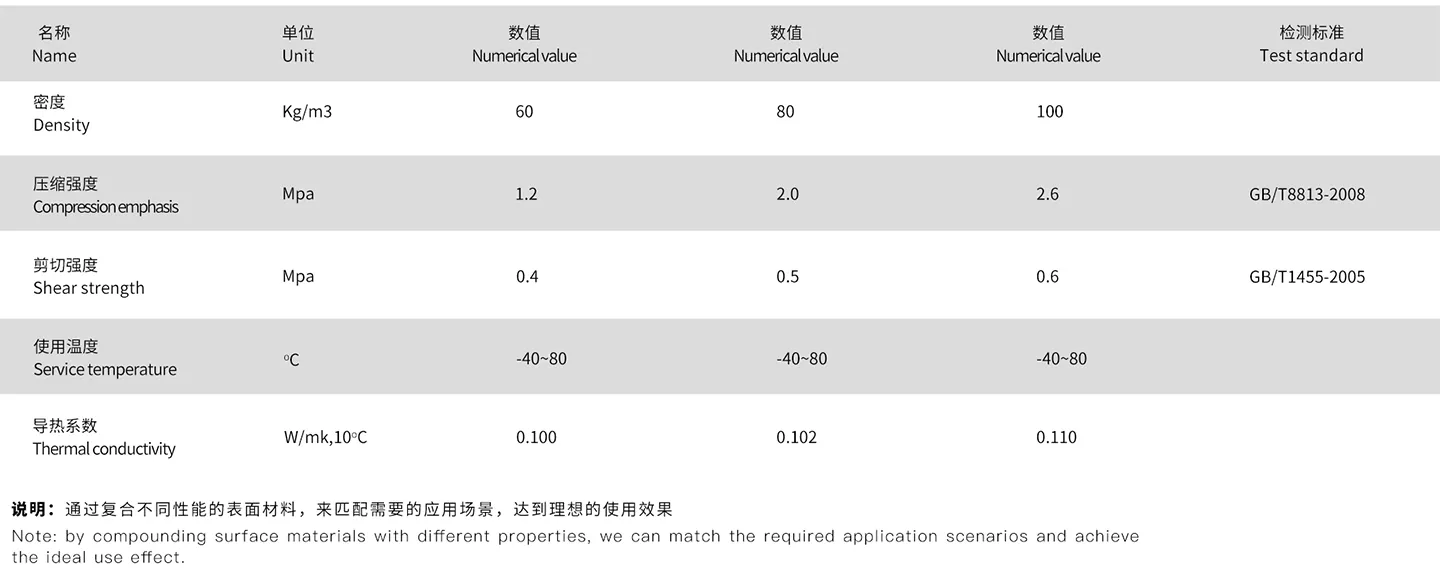 | 名称 Name | 单位 Unit | 数值 Numerical value | 数值 Numerical value | 数值 Numerical value | 检测标准 Test standard |
|---|---|---|---|---|---|
| 密度 Density | Kg/m3 | 60 | 80 | 100 | |
| 压缩强度 Compression emphasis | Mpa | 1.2 | 2.0 | 2.6 | GB/T8813-2008 |
| 剪切强度 Shear strength | Mpa | 0.4 | 0.5 | 0.6 | GB/T1455-2005 |
| 使用温度 Service temperature | °C | -40~80 | -40~80 | -40~80 | |
| 导热系数 Thermal conductivity | W/mk,10°C | 0.100 | 0.102 | 0.110 | |

说明：通过复合不同性能的表面材料，来匹配需要的应用场景，达到理想的使用效果

Note: by compounding surface materials with different properties, we can match the required application scenarios and achieve the ideal use effect.